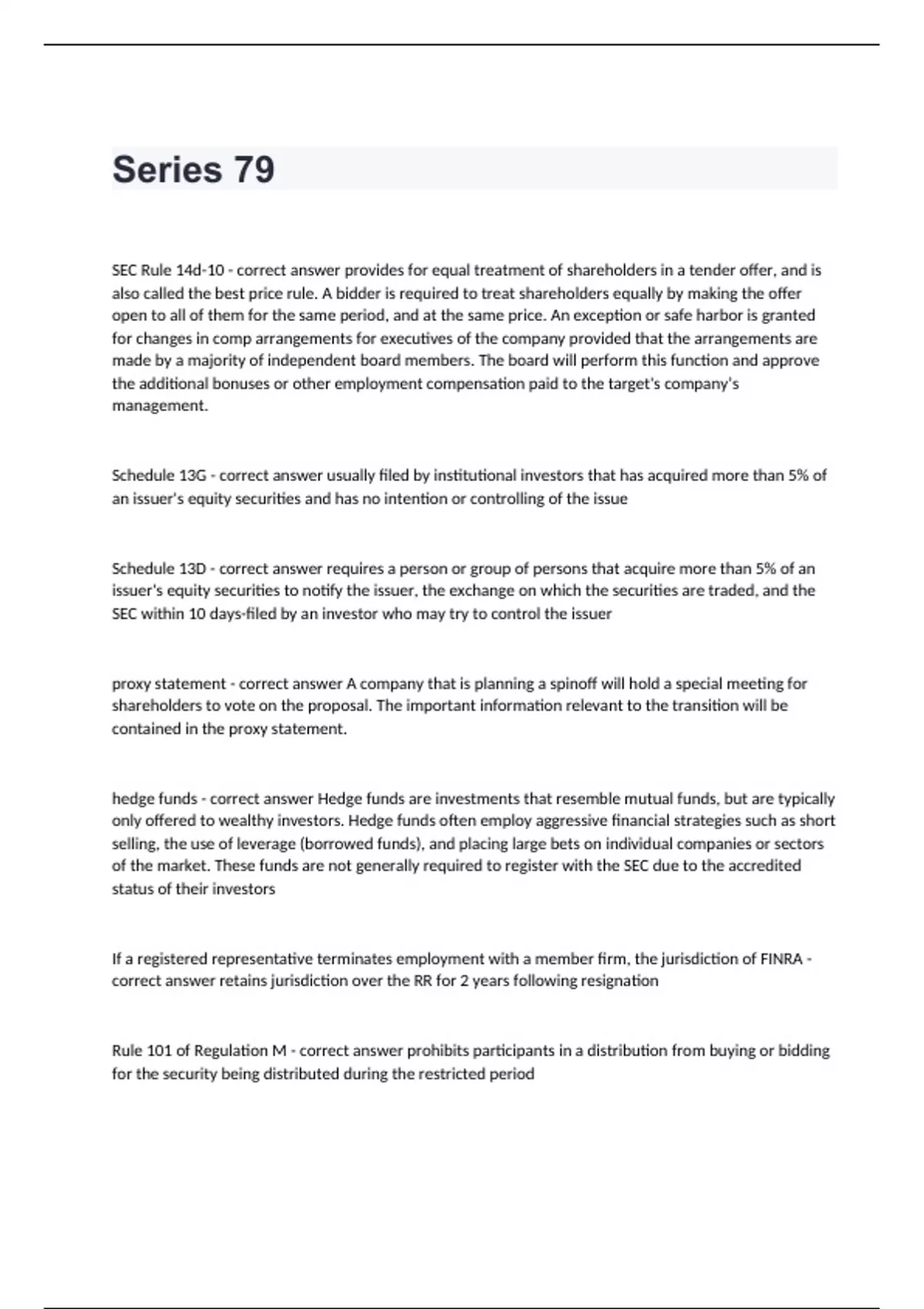 Series 79

SEC Rule 14d-10 - correct answer provides for equal treatment of shareholders in a tender offer, and is also called the best price rule. A bidder is required to treat shareholders equally by making the offer open to all of them for the same period, and at the same price. An exception or safe harbor is granted for changes in comp arrangements for executives of the company provided that the arrangements are made by a majority of independent board members. The board will perform this function and approve the additional bonuses or other employment compensation paid to the target's company's management.

Schedule 13G - correct answer usually filed by institutional investors that has acquired more than 5% of an issuer's equity securities and has no intention or controlling of the issue

Schedule 13D - correct answer requires a person or group of persons that acquire more than 5% of an issuer's equity securities to notify the issuer, the exchange on which the securities are traded, and the SEC within 10 days-filed by an investor who may try to control the issuer

proxy statement - correct answer A company that is planning a spinoff will hold a special meeting for shareholders to vote on the proposal. The important information relevant to the transition will be contained in the proxy statement.

hedge funds - correct answer Hedge funds are investments that resemble mutual funds, but are typically only offered to wealthy investors. Hedge funds often employ aggressive financial strategies such as short selling, the use of leverage (borrowed funds), and placing large bets on individual companies or sectors of the market. These funds are not generally required to register with the SEC due to the accredited status of their investors

If a registered representative terminates employment with a member firm, the jurisdiction of FINRA - correct answer retains jurisdiction over the RR for 2 years following resignation

Rule 101 of Regulation M - correct answer prohibits participants in a distribution from buying or bidding for the security being distributed during the restricted period